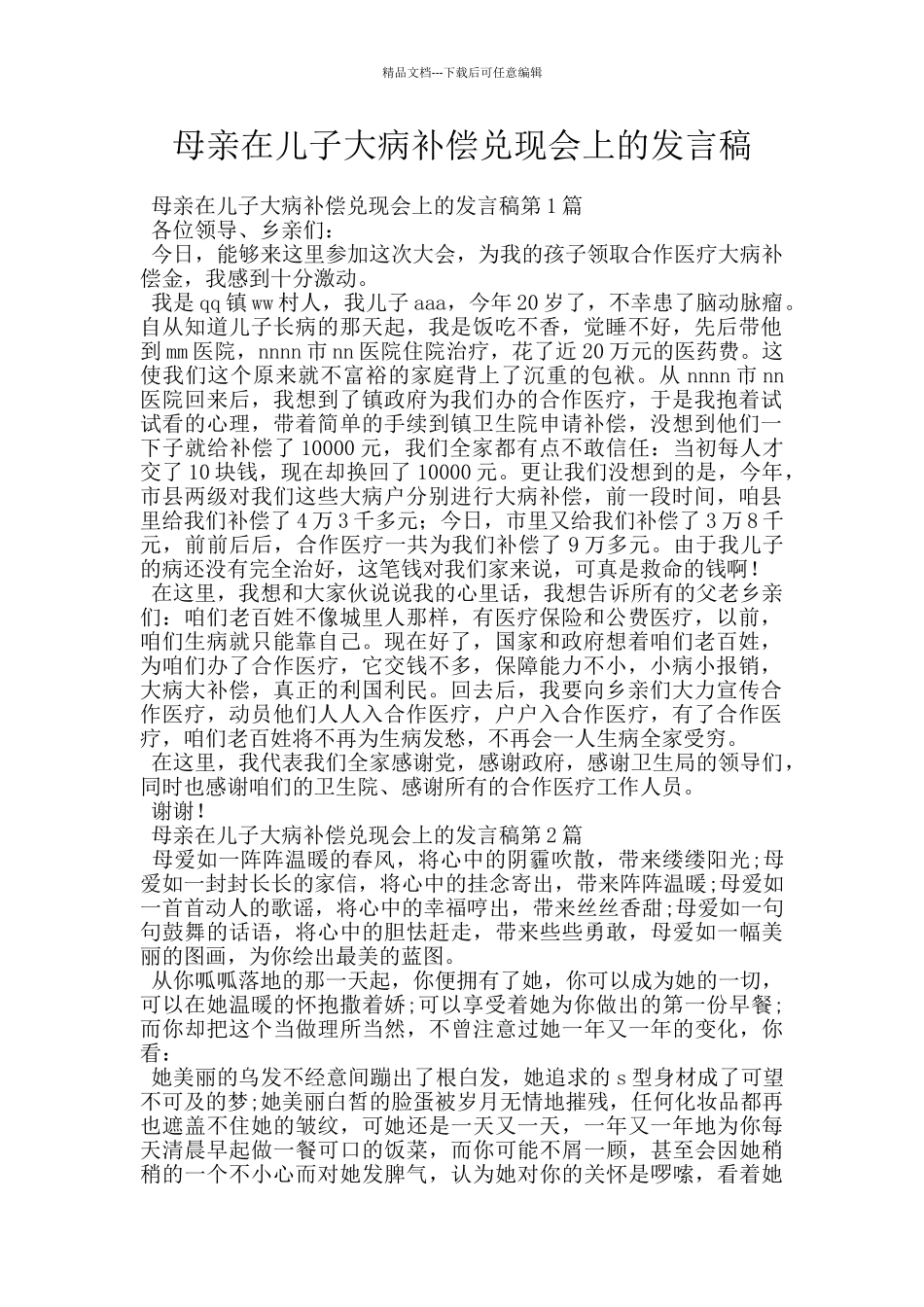 精品文档---下载后可任意编辑

母亲在儿子大病补偿兑现会上的发言稿

母亲在儿子大病补偿兑现会上的发言稿第1篇

各位领导、乡亲们：

今日，能够来这里参加这次大会，为我的孩子领取合作医疗大病补偿金，我感到十分激动。

我是qq镇ww村人，我儿子aaa，今年20岁了，不幸患了脑动脉瘤。自从知道儿子长病的那天起，我是饭吃不香，觉睡不好，先后带他到mm医院，nnnn市nn医院住院治疗，花了近20万元的医药费。这使我们这个原来就不富裕的家庭背上了沉重的包袱。从nnnn市nn医院回来后，我想到了镇政府为我们办的合作医疗，于是我抱着试试看的心理，带着简单的手续到镇卫生院申请补偿，没想到他们一下子就给补偿了10000元，我们全家都有点不敢信任：当初每人才交了10块钱，现在却换回了10000元。更让我们没想到的是，今年，市县两级对我们这些大病户分别进行大病补偿，前一段时间，咱县里给我们补偿了4万3千多元；今日，市里又给我们补偿了3万8千元，前前后后，合作医疗一共为我们补偿了9万多元。由于我儿子的病还没有完全治好，这笔钱对我们家来说，可真是救命的钱啊！

在这里，我想和大家伙说说我的心里话，我想告诉所有的父老乡亲们：咱们老百姓不像城里人那样，有医疗保险和公费医疗，以前，咱们生病就只能靠自己。现在好了，国家和政府想着咱们老百姓，为咱们办了合作医疗，它交钱不多，保障能力不小，小病小报销，大病大补偿，真正的利国利民。回去后，我要向乡亲们大力宣传合作医疗，动员他们人人入合作医疗，户户入合作医疗，有了合作医疗，咱们老百姓将不再为生病发愁，不再会一人生病全家受穷。

在这里，我代表我们全家感谢党，感谢政府，感谢卫生局的领导们，同时也感谢咱们的卫生院、感谢所有的合作医疗工作人员。

谢谢！

母亲在儿子大病补偿兑现会上的发言稿第2篇

母爱如一阵阵温暖的春风，将心中的阴霾吹散，带来缕缕阳光;母爱如一封封长长的家信，将心中的挂念寄出，带来阵阵温暖;母爱如一首首动人的歌谣，将心中的幸福哼出，带来丝丝香甜;母爱如一句句鼓舞的话语，将心中的胆怯赶走，带来些些勇敢，母爱如一幅美丽的图画，为你绘出最美的蓝图。

从你呱呱落地的那一天起，你便拥有了她，你可以成为她的一切，可以在她温暖的怀抱撒着娇;可以享受着她为你做出的第一份早餐;而你却把这个当做理所当然，不曾注意过她一年又一年的变化，你看：

她美丽的乌发不经意间蹦出了根白发，她追求的s型身材成了可望不可及的梦;她美丽白皙的脸蛋被岁月无情地摧残，任何化妆品都再也遮盖不住她的皱纹，可她还是一天又一天，一年又一年地为你每天清晨早起做一餐可口的饭菜，而你可能不屑一顾，甚至会因她稍稍的一个不小心而对她发脾气，认为她对你的关怀是啰嗦，看着她